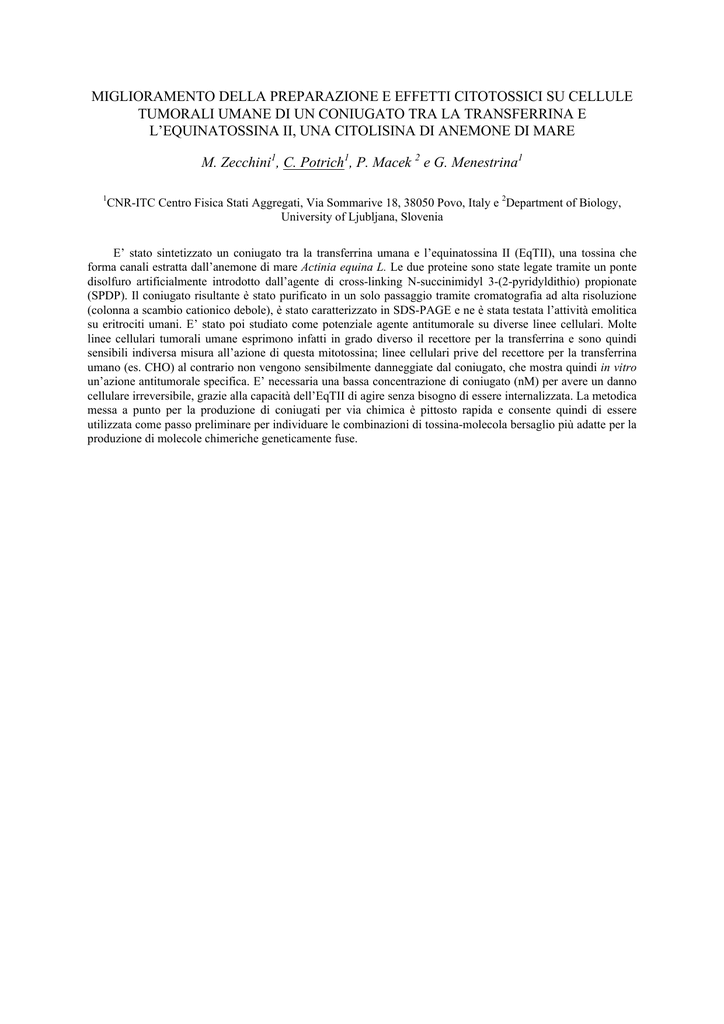 MIGLIORAMENTO DELLA PREPARAZIONE E EFFETTI CITOTOSSICI SU CELLULE TUMORALI UMANE DI UN CONIUGATO TRA LA TRANSFERRINA E L'EQUINATOSSINA II, UNA CITOLISINA DI ANEMONE DI MARE

M. Zecchini$^1$, C. Potrich$^1$, P. Macek $^2$ e G. Menestrina$^1$

$^1$CNR-ITC Centro Fisica Stati Aggregati, Via Sommarive 18, 38050 Povo, Italy e $^2$Department of Biology, University of Ljubljana, Slovenia

E' stato sintetizzato un coniugato tra la transferrina umana e l'equinatossina II (EqTII), una tossina che forma canali estratta dall'anemone di mare Actinia equina L. Le due proteine sono state legate tramite un ponte disolfuro artificialmente introdotto dall'agente di cross-linking N-succinimidyl 3-(2-pyridyldithio) propionate (SPDP). Il coniugato risultante è stato purificato in un solo passaggio tramite cromatografia ad alta risoluzione (colonna a scambio cationico debole), è stato caratterizzato in SDS-PAGE e ne è stata testata l'attività emolitica su eritrociti umani. E' stato poi studiato come potenziale agente antitumorale su diverse linee cellulari. Molte linee cellulari tumorali umane esprimono infatti in grado diverso il recettore per la transferrina e sono quindi sensibili indiversa misura all'azione di questa mitotossina; linee cellulari prive del recettore per la transferrina umano (es. CHO) al contrario non vengono sensibilmente danneggiate dal coniugato, che mostra quindi in vitro un'azione antitumorale specifica. E' necessaria una bassa concentrazione di coniugato (nM) per avere un danno cellulare irreversibile, grazie alla capacità dell'EqTII di agire senza bisogno di essere internalizzata. La metodica messa a punto per la produzione di coniugati per via chimica è pittosto rapida e consente quindi di essere utilizzata come passo preliminare per individuare le combinazioni di tossina-molecola bersaglio più adatte per la produzione di molecole chimeriche geneticamente fuse.